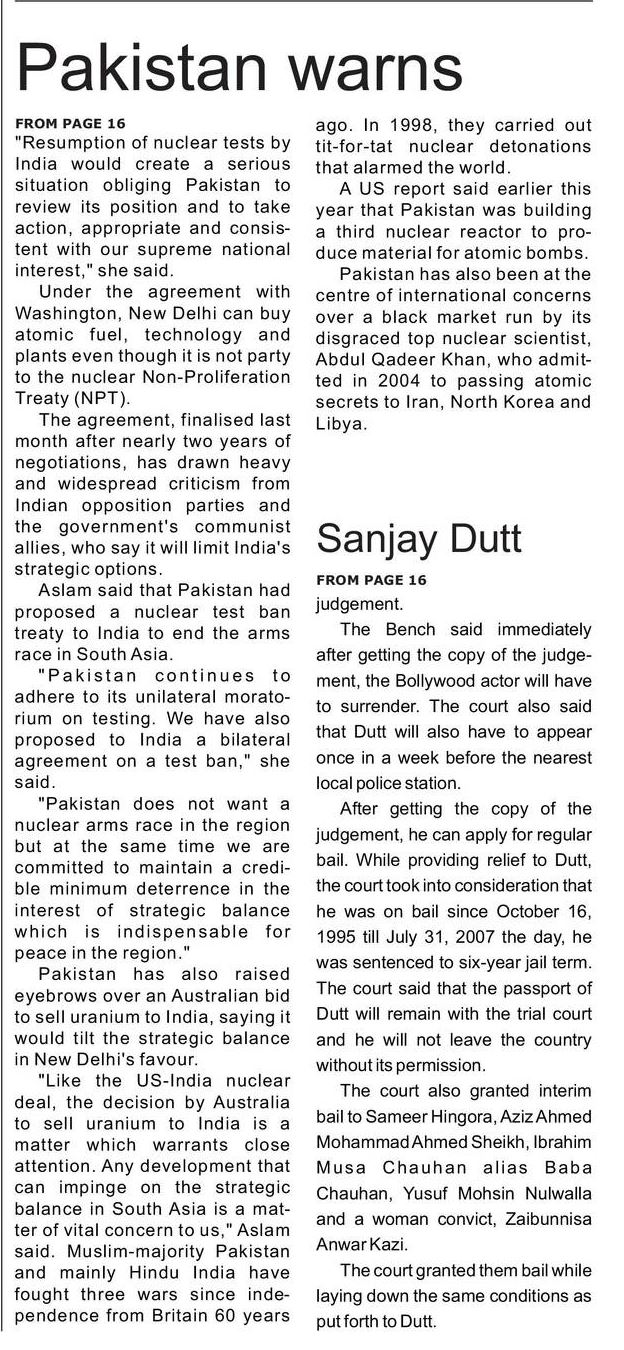 Pakistan warns

FROM PAGE 16
"Resumption of nuclear tests by India would create a serious situation obliging Pakistan to review its position and to take action, appropriate and consistent with our supreme national interest," she said.

Under the agreement with Washington, New Delhi can buy atomic fuel, technology and plants even though it is not party to the nuclear Non-Proliferation Treaty (NPT).

The agreement, finalised last month after nearly two years of negotiations, has drawn heavy and widespread criticism from Indian opposition parties and the government's communist allies, who say it will limit India's strategic options.

Aslam said that Pakistan had proposed a nuclear test ban treaty to India to end the arms race in South Asia.

"Pakistan continues to adhere to its unilateral moratorium on testing. We have also proposed to India a bilateral agreement on a test ban," she said.

"Pakistan does not want a nuclear arms race in the region but at the same time we are committed to maintain a credible minimum deterrence in the interest of strategic balance which is indispensable for peace in the region."

Pakistan has also raised eyebrows over an Australian bid to sell uranium to India, saying it would tilt the strategic balance in New Delhi's favour.

"Like the US-India nuclear deal, the decision by Australia to sell uranium to India is a matter which warrants close attention. Any development that can impinge on the strategic balance in South Asia is a matter of vital concern to us," Aslam said. Muslim-majority Pakistan and mainly Hindu India have fought three wars since independence from Britain 60 years ago. In 1998, they carried out tit-for-tat nuclear detonations that alarmed the world.

A US report said earlier this year that Pakistan was building a third nuclear reactor to produce material for atomic bombs.

Pakistan has also been at the centre of international concerns over a black market run by its disgraced top nuclear scientist, Abdul Qadeer Khan, who admitted in 2004 to passing atomic secrets to Iran, North Korea and Libya.

Sanjay Dutt

FROM PAGE 16
judgement.

The Bench said immediately after getting the copy of the judgement, the Bollywood actor will have to surrender. The court also said that Dutt will also have to appear once in a week before the nearest local police station.

After getting the copy of the judgement, he can apply for regular bail. While providing relief to Dutt, the court took into consideration that he was on bail since October 16, 1995 till July 31, 2007 the day, he was sentenced to six-year jail term. The court said that the passport of Dutt will remain with the trial court and he will not leave the country without its permission.

The court also granted interim bail to Sameer Hingora, Aziz Ahmed Mohammad Ahmed Sheikh, Ibrahim Musa Chauhan alias Baba Chauhan, Yusuf Mohsin Nulwalla and a woman convict, Zaibunnisa Anwar Kazi.

The court granted them bail while laying down the same conditions as put forth to Dutt.